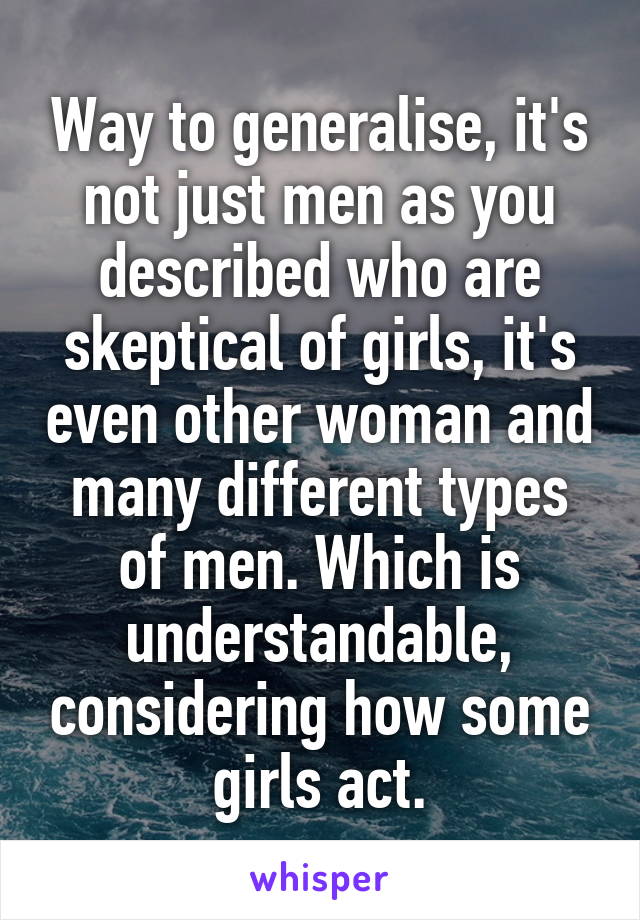 Way to generalise, it's not just men as you described who are skeptical of girls, it's even other woman and many different types of men. Which is understandable, considering how some girls act.

whisper